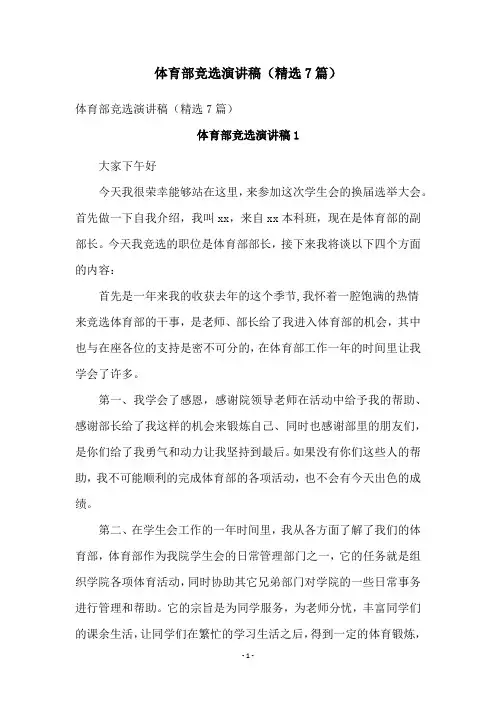 体育部竞选演讲稿（精选7篇）

体育部竞选演讲稿（精选7篇）

体育部竞选演讲稿1

大家下午好

今天我很荣幸能够站在这里，来参加这次学生会的换届选举大会。首先做一下自我介绍，我叫xx，来自xx本科班，现在是体育部的副部长。今天我竞选的职位是体育部部长，接下来我将谈以下四个方面的内容：

首先是一年来我的收获去年的这个季节，我怀着一腔饱满的热情来竞选体育部的干事，是老师、部长给了我进入体育部的机会，其中也与在座各位的支持是密不可分的，在体育部工作一年的时间里让我学会了许多。

第一、我学会了感恩，感谢院领导老师在活动中给予我的帮助、感谢部长给了我这样的机会来锻炼自己、同时也感谢部里的朋友们，是你们给了我勇气和动力让我坚持到最后。如果没有你们这些人的帮助，我不可能顺利的完成体育部的各项活动，也不会有今天出色的成绩。

第二、在学生会工作的一年时间里，我从各方面了解了我们的体育部，体育部作为我院学生会的日常管理部门之一，它的任务就是组织学院各项体育活动，同时协助其它兄弟部门对学院的一些日常事务进行管理和帮助。它的宗旨是为同学服务，为老师分忧，丰富同学们的课余生活，让同学们在繁忙的学习生活之后，得到一定的体育锻炼，

- 1 -